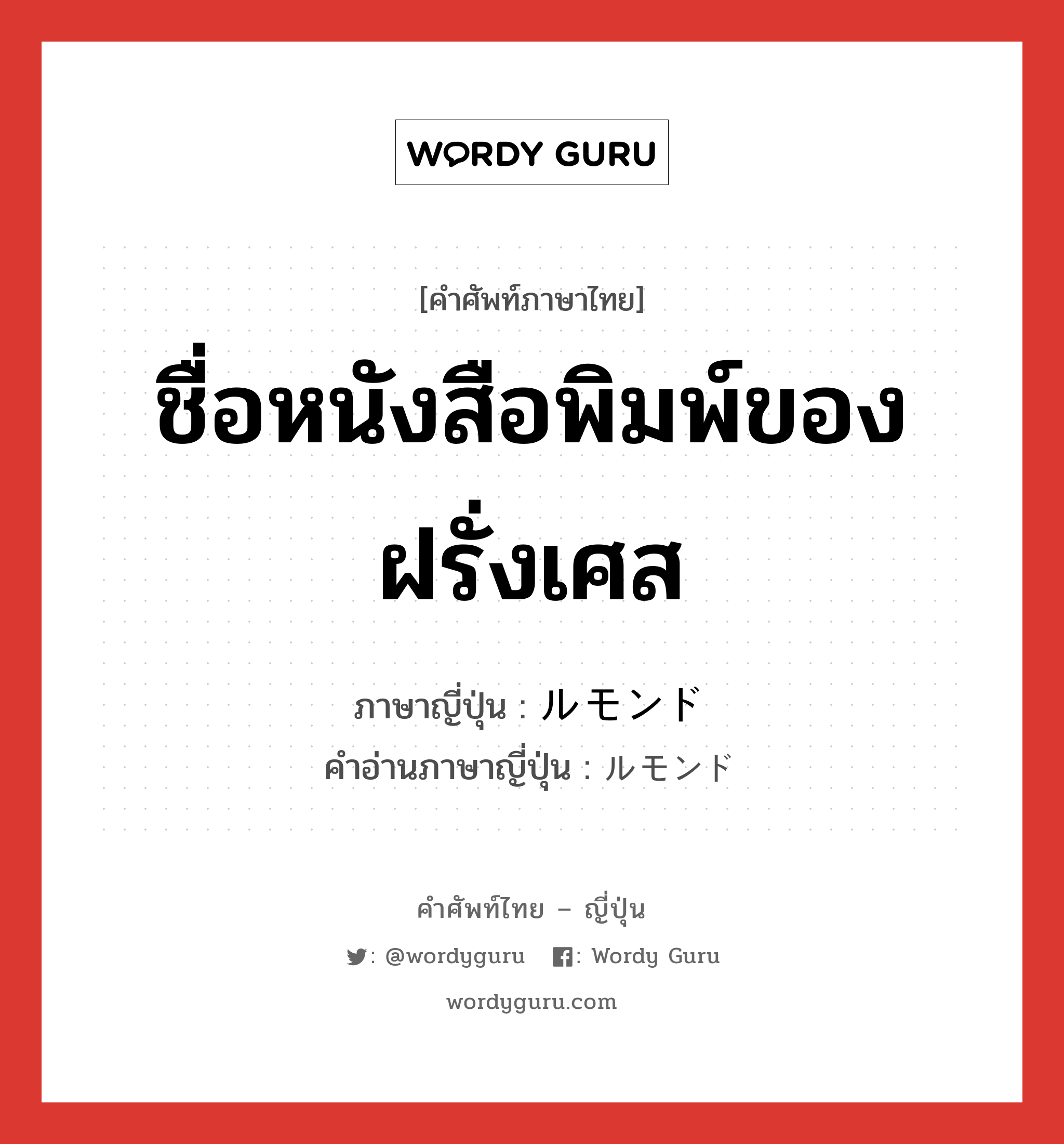 WORDY GURU

[คำศัพท์ภาษาไทย]

ชื่อหนังสือพิมพ์ของฝรั่งเศส

ภาษาญี่ปุ่น : ルモンド
คำอ่านภาษาญี่ปุ่น : ルモンド

คำศัพท์ไทย – ญี่ปุ่น

: @wordyguru : Wordy Guru

wordyguru.com